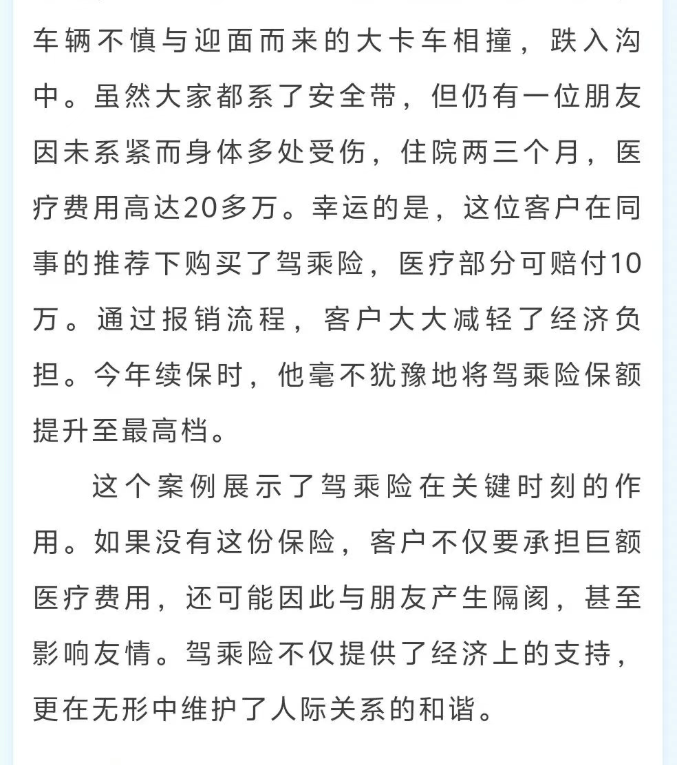 车辆不慎与迎面而来的大卡车相撞，跌入沟中。虽然大家都系了安全带，但仍有一位朋友因未系紧而身体多处受伤，住院两三个月，医疗费用高达20多万。幸运的是，这位客户在同事的推荐下购买了驾乘险，医疗部分可赔付10万。通过报销流程，客户大大减轻了经济负担。今年续保时，他毫不犹豫地将驾乘险保额提升至最高档。

这个案例展示了驾乘险在关键时刻的作用。如果没有这份保险，客户不仅要承担巨额医疗费用，还可能因此与朋友产生隔阂，甚至影响友情。驾乘险不仅提供了经济上的支持，更在无形中维护了人际关系的和谐。